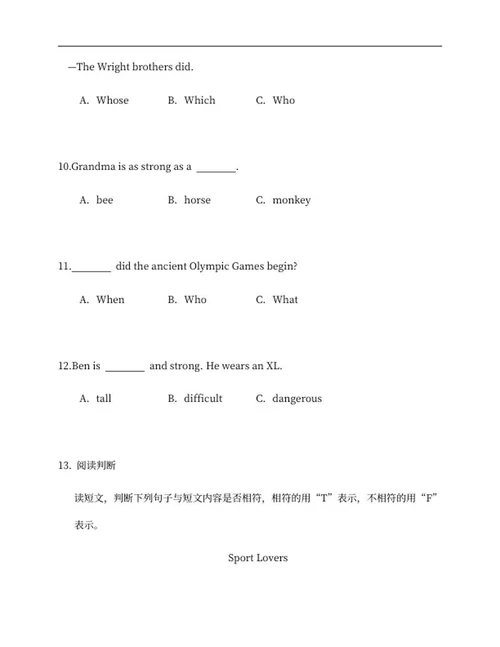 —The Wright brothers did.

A. Whose B. Which C. Who

10.Grandma is as strong as a ________.

A. bee B. horse C. monkey

11.________ did the ancient Olympic Games begin?

A. When B. Who C. What

12.Ben is ________ and strong. He wears an XL.

A. tall B. difficult C. dangerous

13. 阅读判断

读短文，判断下列句子与短文内容是否相符，相符的用“T”表示，不相符的用“F”表示。

Sport Lovers